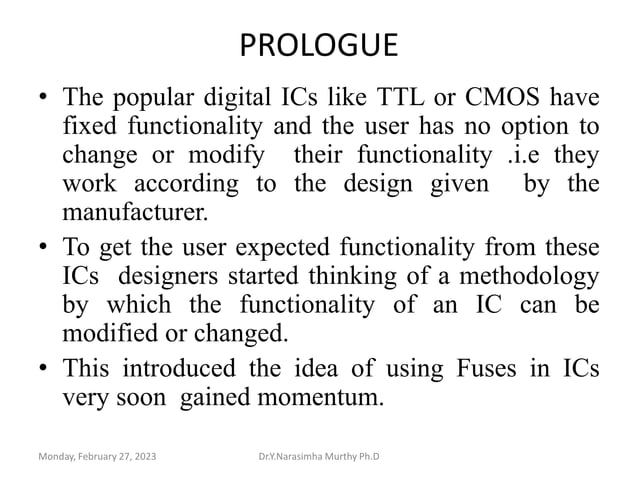 PROLOGUE

• The popular digital ICs like TTL or CMOS have fixed functionality and the user has no option to change or modify their functionality .i.e they work according to the design given by the manufacturer.

• To get the user expected functionality from these ICs designers started thinking of a methodology by which the functionality of an IC can be modified or changed.

• This introduced the idea of using Fuses in ICs very soon gained momentum.

Monday, February 27, 2023

Dr.Y.Narasimha Murthy Ph.D